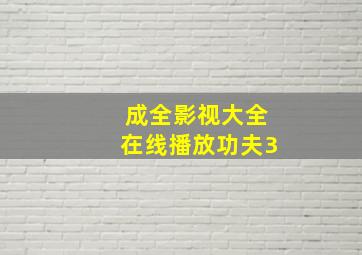 成全影视大全
在线播放功夫3